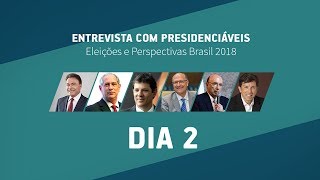 ENTREVISTA COM PRESIDENCIÁVEIS
Eleições e Perspectivas Brasil 2018

DIA 2